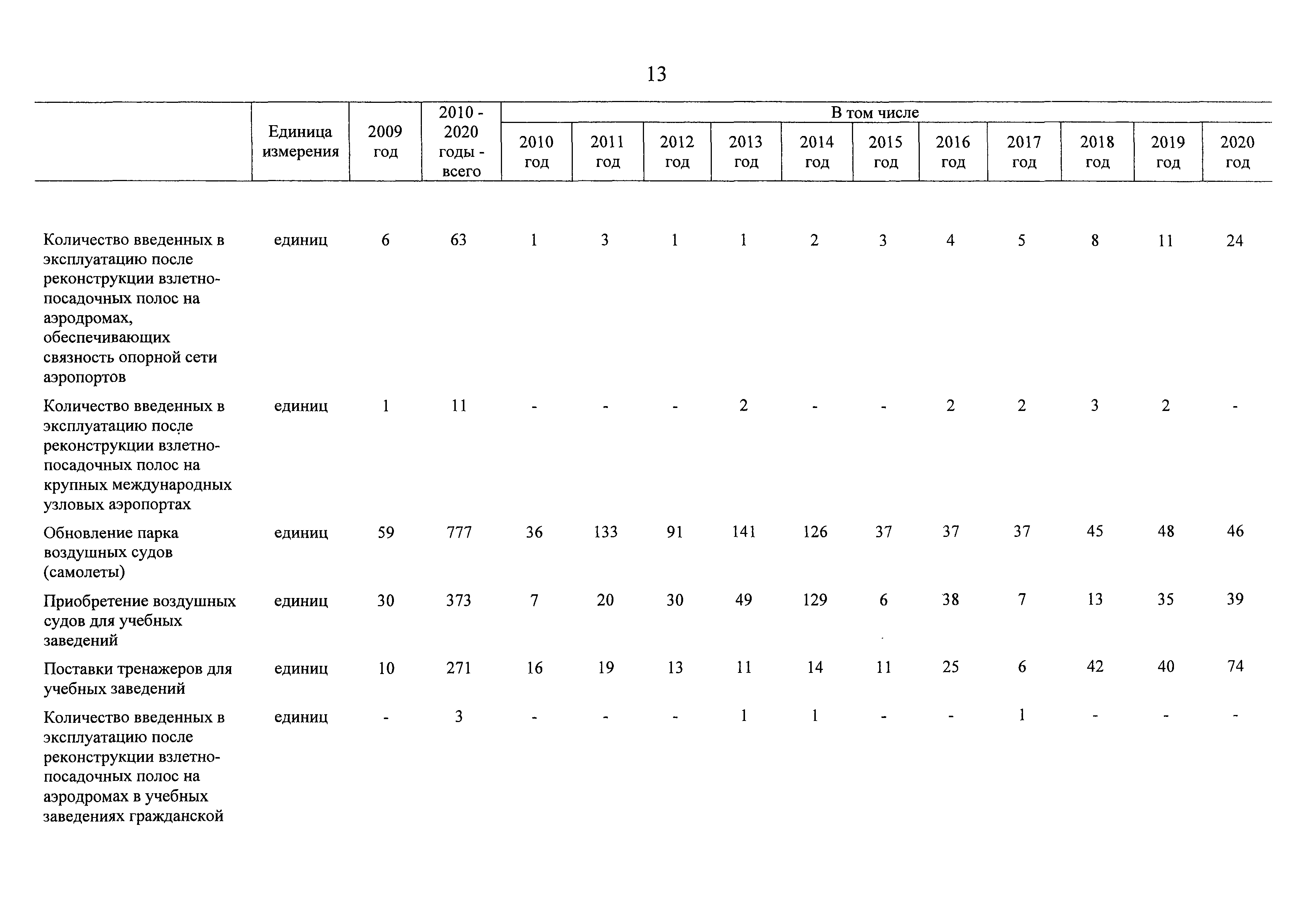 13

| | Единица измерения | 2009 год | 2010 - 2020 годы - всего | В том числе 2010 год | 2011 год | 2012 год | 2013 год | 2014 год | 2015 год | 2016 год | 2017 год | 2018 год | 2019 год | 2020 год |
|---|---|---|---|---|---|---|---|---|---|---|---|---|---|---|
| Количество введенных в эксплуатацию после реконструкции взлетно-посадочных полос на аэродромах, обеспечивающих связность опорной сети аэропортов | единиц | 6 | 63 | 1 | 3 | 1 | 1 | 2 | 3 | 4 | 5 | 8 | 11 | 24 |
| Количество введенных в эксплуатацию после реконструкции взлетно-посадочных полос на крупных международных узловых аэропортах | единиц | 1 | 11 | - | - | - | 2 | - | - | 2 | 2 | 3 | 2 | - |
| Обновление парка воздушных судов (самолеты) | единиц | 59 | 777 | 36 | 133 | 91 | 141 | 126 | 37 | 37 | 37 | 45 | 48 | 46 |
| Приобретение воздушных судов для учебных заведений | единиц | 30 | 373 | 7 | 20 | 30 | 49 | 129 | 6 | 38 | 7 | 13 | 35 | 39 |
| Поставки тренажеров для учебных заведений | единиц | 10 | 271 | 16 | 19 | 13 | 11 | 14 | 11 | 25 | 6 | 42 | 40 | 74 |
| Количество введенных в эксплуатацию после реконструкции взлетно-посадочных полос на аэродромах в учебных заведениях гражданской | единиц | - | 3 | - | - | - | 1 | 1 | - | - | 1 | - | - | - |